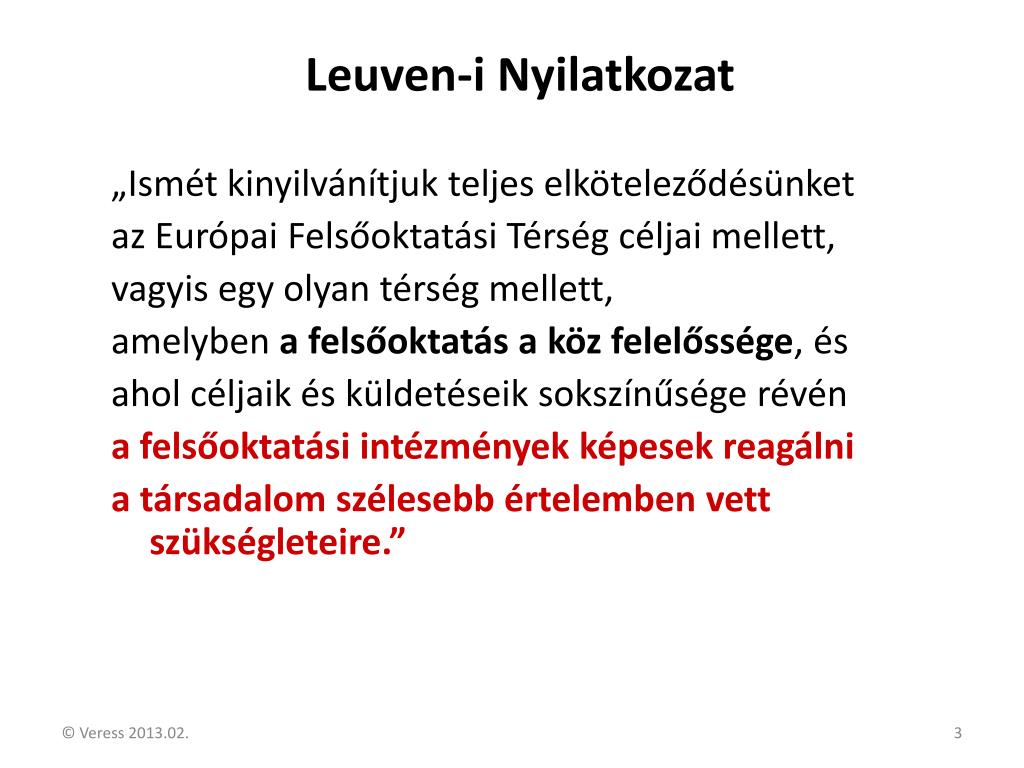 Leuven-i Nyilatkozat

„Ismét kinyilvánítjuk teljes elköteleződésünket az Európai Felsőoktatási Térség céljai mellett, vagyis egy olyan térség mellett, amelyben a felsőoktatás a köz felelőssége, és ahol céljaik és küldetéseik sokszínűsége révén a felsőoktatási intézmények képesek reagálni a társadalom szélesebb értelemben vett szükségleteire.”

© Veress 2013.02.

3